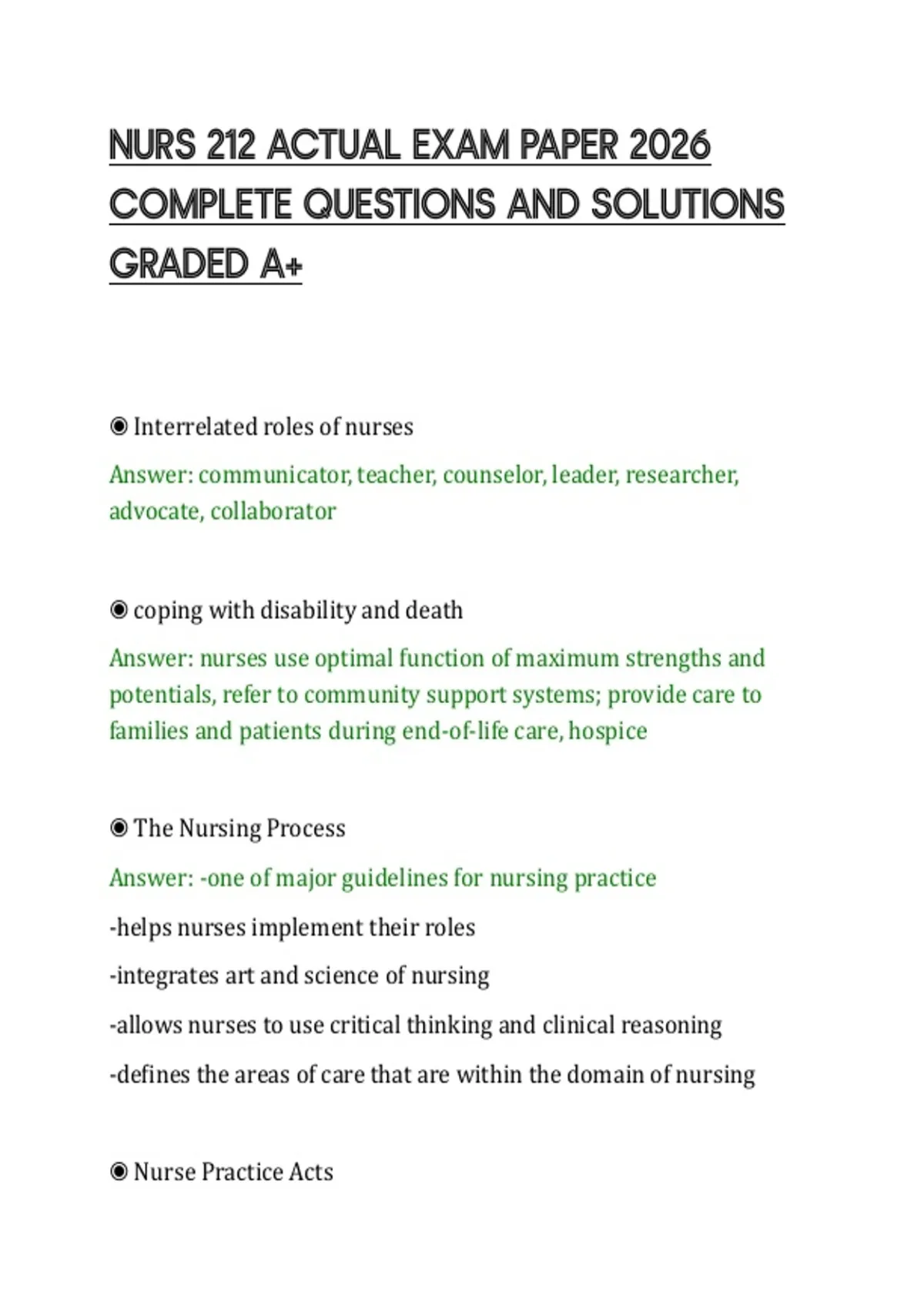 NURS 212 ACTUAL EXAM PAPER 2026 COMPLETE QUESTIONS AND SOLUTIONS GRADED A+

◉ Interrelated roles of nurses

Answer: communicator, teacher, counselor, leader, researcher, advocate, collaborator

◉ coping with disability and death

Answer: nurses use optimal function of maximum strengths and potentials, refer to community support systems; provide care to families and patients during end-of-life care, hospice

◉ The Nursing Process

Answer: -one of major guidelines for nursing practice

-helps nurses implement their roles

-integrates art and science of nursing

-allows nurses to use critical thinking and clinical reasoning

-defines the areas of care that are within the domain of nursing

◉ Nurse Practice Acts